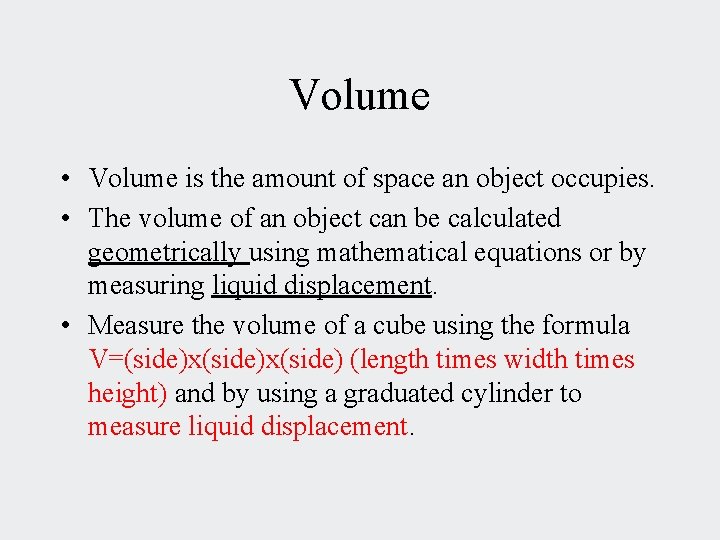 Volume

• Volume is the amount of space an object occupies.
• The volume of an object can be calculated geometrically using mathematical equations or by measuring liquid displacement.
• Measure the volume of a cube using the formula V=(side)x(side)x(side) (length times width times height) and by using a graduated cylinder to measure liquid displacement.